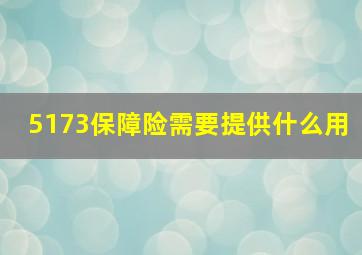 5173保障险需要提供什么用